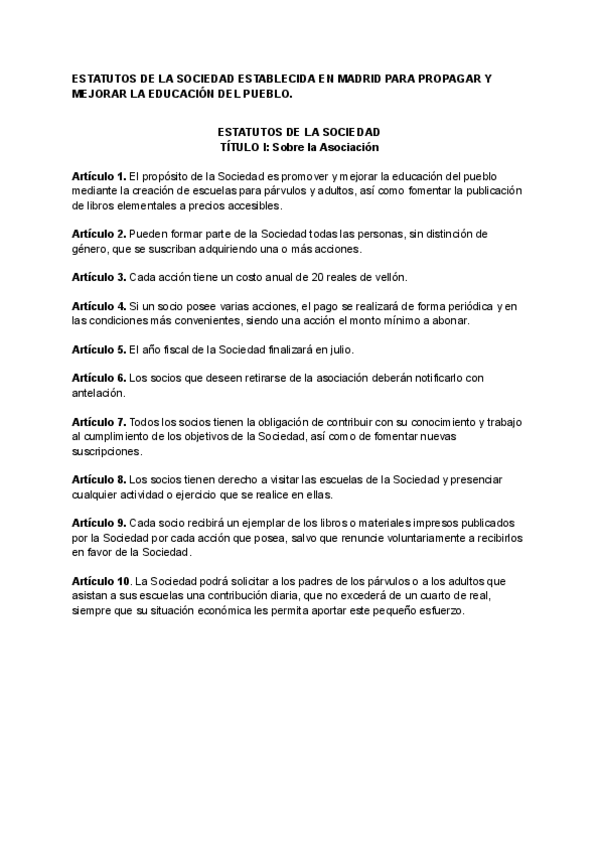 ESTATUTOS DE LA SOCIEDAD ESTABLECIDA EN MADRID PARA PROPAGAR Y MEJORAR LA EDUCACIÓN DEL PUEBLO.

ESTATUTOS DE LA SOCIEDAD
TÍTULO I: Sobre la Asociación

Artículo 1. El propósito de la Sociedad es promover y mejorar la educación del pueblo mediante la creación de escuelas para párvulos y adultos, así como fomentar la publicación de libros elementales a precios accesibles.

Artículo 2. Pueden formar parte de la Sociedad todas las personas, sin distinción de género, que se suscriban adquiriendo una o más acciones.

Artículo 3. Cada acción tiene un costo anual de 20 reales de vellón.

Artículo 4. Si un socio posee varias acciones, el pago se realizará de forma periódica y en las condiciones más convenientes, siendo una acción el monto mínimo a abonar.

Artículo 5. El año fiscal de la Sociedad finalizará en julio.

Artículo 6. Los socios que deseen retirarse de la asociación deberán notificarlo con antelación.

Artículo 7. Todos los socios tienen la obligación de contribuir con su conocimiento y trabajo al cumplimiento de los objetivos de la Sociedad, así como de fomentar nuevas suscripciones.

Artículo 8. Los socios tienen derecho a visitar las escuelas de la Sociedad y presenciar cualquier actividad o ejercicio que se realice en ellas.

Artículo 9. Cada socio recibirá un ejemplar de los libros o materiales impresos publicados por la Sociedad por cada acción que posea, salvo que renuncie voluntariamente a recibirlos en favor de la Sociedad.

Artículo 10. La Sociedad podrá solicitar a los padres de los párvulos o a los adultos que asistan a sus escuelas una contribución diaria, que no excederá de un cuarto de real, siempre que su situación económica les permita aportar este pequeño esfuerzo.